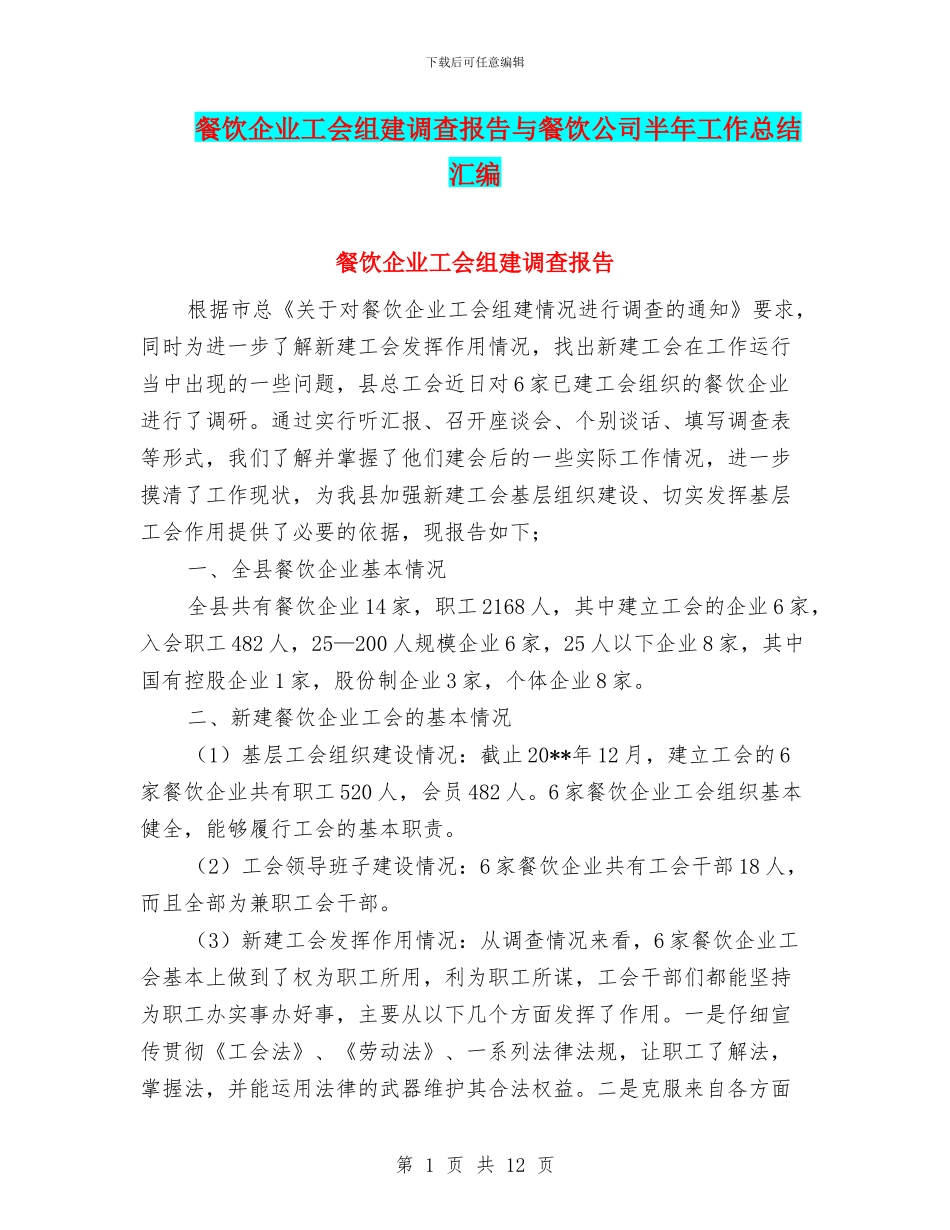 下载后可任意编辑

餐饮企业工会组建调查报告与餐饮公司半年工作总结汇编

餐饮企业工会组建调查报告

根据市总《关于对餐饮企业工会组建情况进行调查的通知》要求，同时为进一步了解新建工会发挥作用情况，找出新建工会在工作运行当中出现的一些问题，县总工会近日对6家已建工会组织的餐饮企业进行了调研。通过实行听汇报、召开座谈会、个别谈话、填写调查表等形式，我们了解并掌握了他们建会后的一些实际工作情况，进一步摸清了工作现状，为我县加强新建工会基层组织建设、切实发挥基层工会作用提供了必要的依据，现报告如下；

一、全县餐饮企业基本情况

全县共有餐饮企业14家，职工2168人，其中建立工会的企业6家，入会职工482人，25—200人规模企业6家，25人以下企业8家，其中国有控股企业1家，股份制企业3家，个体企业8家。

二、新建餐饮企业工会的基本情况

（1）基层工会组织建设情况：截止20**年12月，建立工会的6家餐饮企业共有职工520人，会员482人。6家餐饮企业工会组织基本健全，能够履行工会的基本职责。

（2）工会领导班子建设情况：6家餐饮企业共有工会干部18人，而且全部为兼职工会干部。

（3）新建工会发挥作用情况：从调查情况来看，6家餐饮企业工会基本上做到了权为职工所用，利为职工所谋，工会干部们都能坚持为职工办实事办好事，主要从以下几个方面发挥了作用。一是仔细宣传贯彻《工会法》、《劳动法》、一系列法律法规，让职工了解法，掌握法，并能运用法律的武器维护其合法权益。二是克服来自各方面

第 1 页 共 12 页